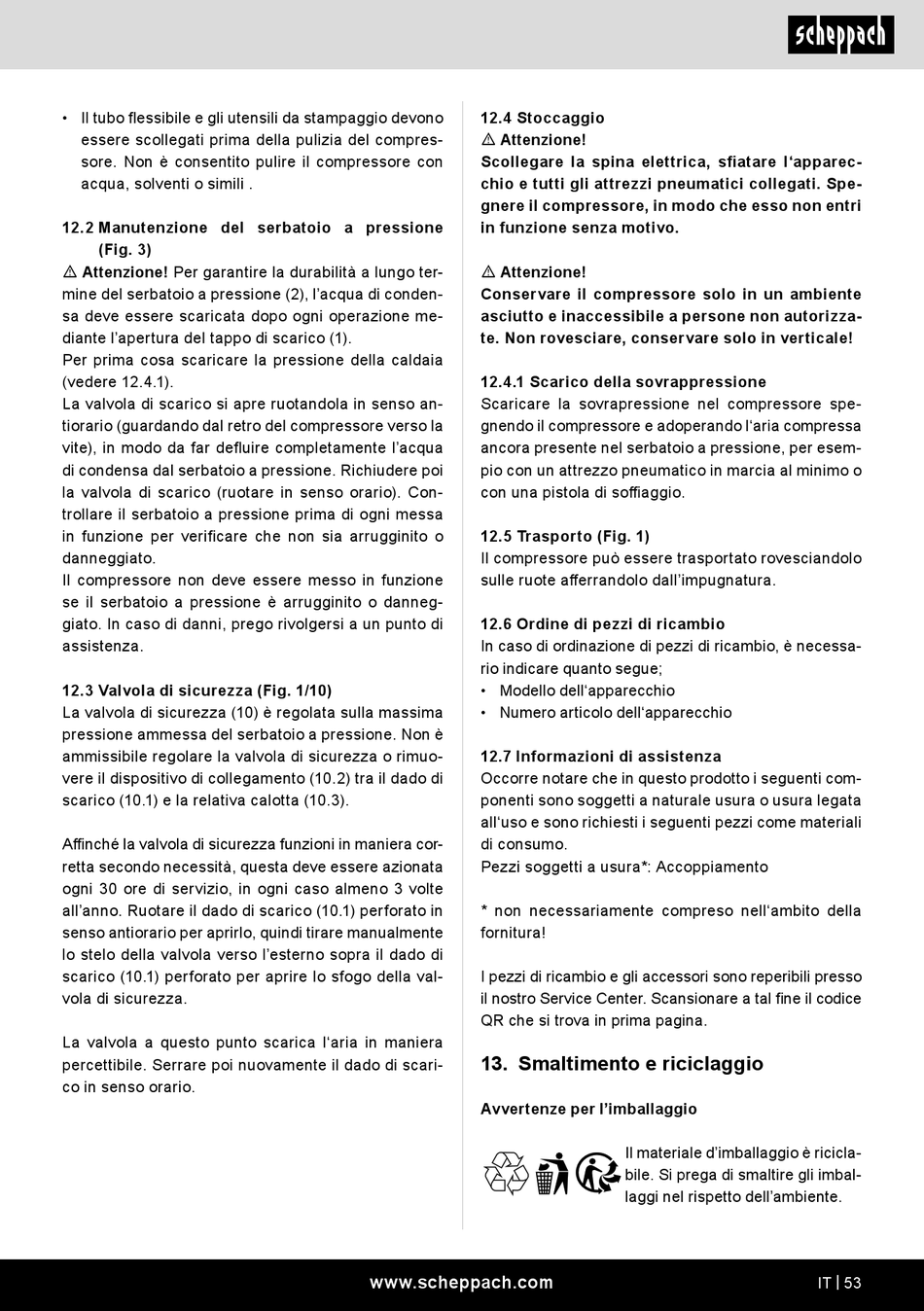 scheppach

• Il tubo flessibile e gli utensili da stampaggio devono essere scollegati prima della pulizia del compressore. Non è consentito pulire il compressore con acqua, solventi o simili .

12.2 Manutenzione del serbatoio a pressione (Fig. 3)
⚠ Attenzione! Per garantire la durabilità a lungo termine del serbatoio a pressione (2), l'acqua di condensa deve essere scaricata dopo ogni operazione mediante l'apertura del tappo di scarico (1).
Per prima cosa scaricare la pressione della caldaia (vedere 12.4.1).
La valvola di scarico si apre ruotandola in senso antiorario (guardando dal retro del compressore verso la vite), in modo da far defluire completamente l'acqua di condensa dal serbatoio a pressione. Richiudere poi la valvola di scarico (ruotare in senso orario). Controllare il serbatoio a pressione prima di ogni messa in funzione per verificare che non sia arrugginito o danneggiato.
Il compressore non deve essere messo in funzione se il serbatoio a pressione è arrugginito o danneggiato. In caso di danni, prego rivolgersi a un punto di assistenza.

12.3 Valvola di sicurezza (Fig. 1/10)
La valvola di sicurezza (10) è regolata sulla massima pressione ammessa del serbatoio a pressione. Non è ammissibile regolare la valvola di sicurezza o rimuovere il dispositivo di collegamento (10.2) tra il dado di scarico (10.1) e la relativa calotta (10.3).

Affinché la valvola di sicurezza funzioni in maniera corretta secondo necessità, questa deve essere azionata ogni 30 ore di servizio, in ogni caso almeno 3 volte all'anno. Ruotare il dado di scarico (10.1) perforato in senso antiorario per aprirlo, quindi tirare manualmente lo stelo della valvola verso l'esterno sopra il dado di scarico (10.1) perforato per aprire lo sfogo della valvola di sicurezza.

La valvola a questo punto scarica l'aria in maniera percettibile. Serrare poi nuovamente il dado di scarico in senso orario.

12.4 Stoccaggio
⚠ Attenzione!
Scollegare la spina elettrica, sfiatare l'apparecchio e tutti gli attrezzi pneumatici collegati. Spegnere il compressore, in modo che esso non entri in funzione senza motivo.

⚠ Attenzione!
Conservare il compressore solo in un ambiente asciutto e inaccessibile a persone non autorizzate. Non rovesciare, conservare solo in verticale!

12.4.1 Scarico della sovrappressione
Scaricare la sovrapressione nel compressore spegnendo il compressore e adoperando l'aria compressa ancora presente nel serbatoio a pressione, per esempio con un attrezzo pneumatico in marcia al minimo o con una pistola di soffiaggio.

12.5 Trasporto (Fig. 1)
Il compressore può essere trasportato rovesciandolo sulle ruote afferrandolo dall'impugnatura.

12.6 Ordine di pezzi di ricambio
In caso di ordinazione di pezzi di ricambio, è necessario indicare quanto segue;
• Modello dell'apparecchio
• Numero articolo dell'apparecchio

12.7 Informazioni di assistenza
Occorre notare che in questo prodotto i seguenti componenti sono soggetti a naturale usura o usura legata all'uso e sono richiesti i seguenti pezzi come materiali di consumo.
Pezzi soggetti a usura*: Accoppiamento

* non necessariamente compreso nell'ambito della fornitura!

I pezzi di ricambio e gli accessori sono reperibili presso il nostro Service Center. Scansionare a tal fine il codice QR che si trova in prima pagina.

13. Smaltimento e riciclaggio

Avvertenze per l'imballaggio

Il materiale d'imballaggio è riciclabile. Si prega di smaltire gli imballaggi nel rispetto dell'ambiente.

www.scheppach.com

IT | 53